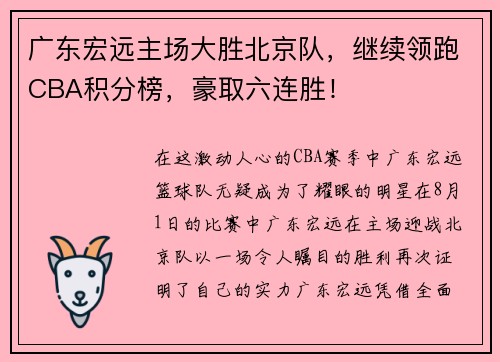 广东宏远主场大胜北京队，继续领跑CBA积分榜，豪取六连胜！

在这激动人心的CBA赛季中广东宏远篮球队无疑成为了耀眼的明星在8月1日的比赛中广东宏远在主场迎战北京队以一场令人瞩目的胜利再次证明了自己的实力广东宏远凭借全面